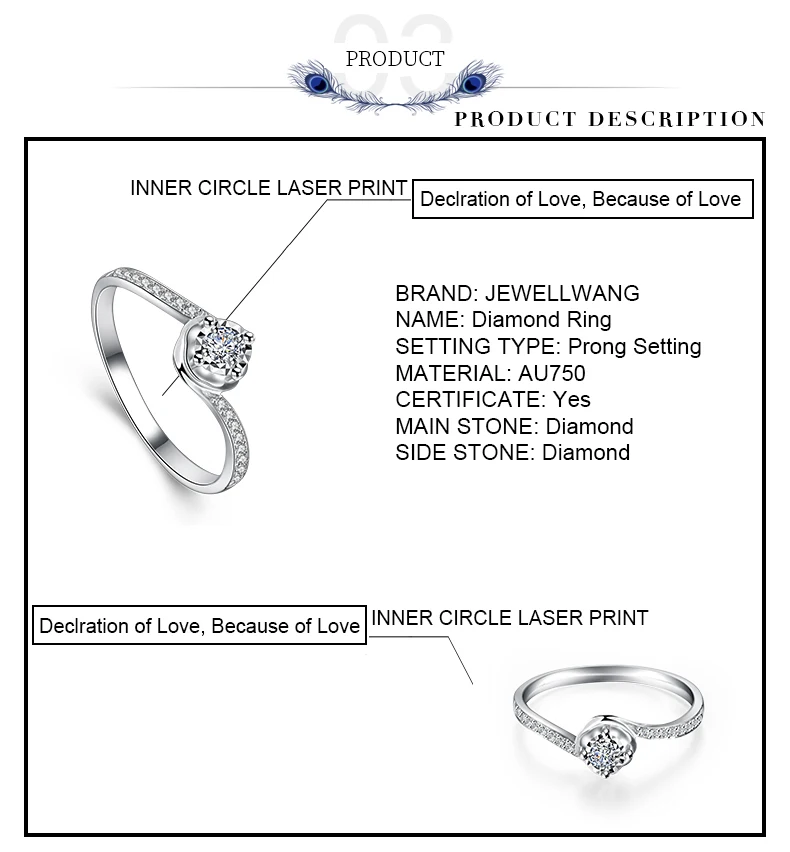 03
PRODUCT
PRODUCT DESCRIPTION

INNER CIRCLE LASER PRINT
Declration of Love, Because of Love

BRAND: JEWELLWANG
NAME: Diamond Ring
SETTING TYPE: Prong Setting
MATERIAL: AU750
CERTIFICATE: Yes
MAIN STONE: Diamond
SIDE STONE: Diamond

Declration of Love, Because of Love
INNER CIRCLE LASER PRINT